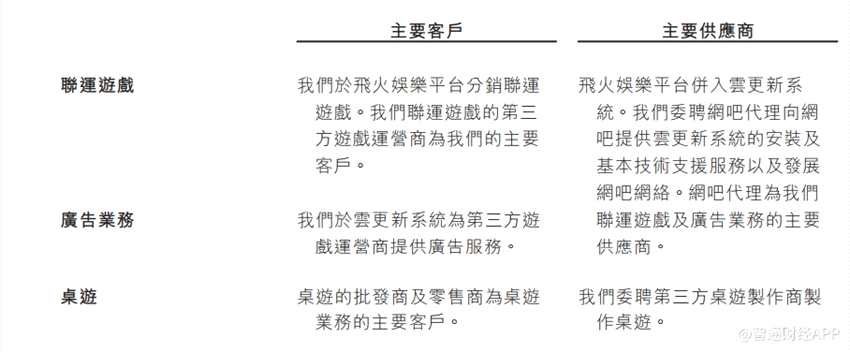 | | 主要客戶 | 主要供應商 |
|---|---|---|
| 聯運遊戲 | 我們於飛火娛樂平台分銷聯運遊戲。我們聯運遊戲的第三方遊戲運營商為我們的主要客戶。 | 飛火娛樂平台併入雲更新系統。我們委聘網吧代理向網吧提供雲更新系統的安裝及基本技術支援服務以及發展網吧網絡。網吧代理為我們聯運遊戲及廣告業務的主要供應商。 |
| 廣告業務 | 我們於雲更新系統為第三方遊戲運營商提供廣告服務。 | |
| 桌遊 | 桌遊的批發商及零售商為桌遊業務的主要客戶。 | 我們委聘第三方桌遊製作商製作桌遊。 |

@智通财经APP